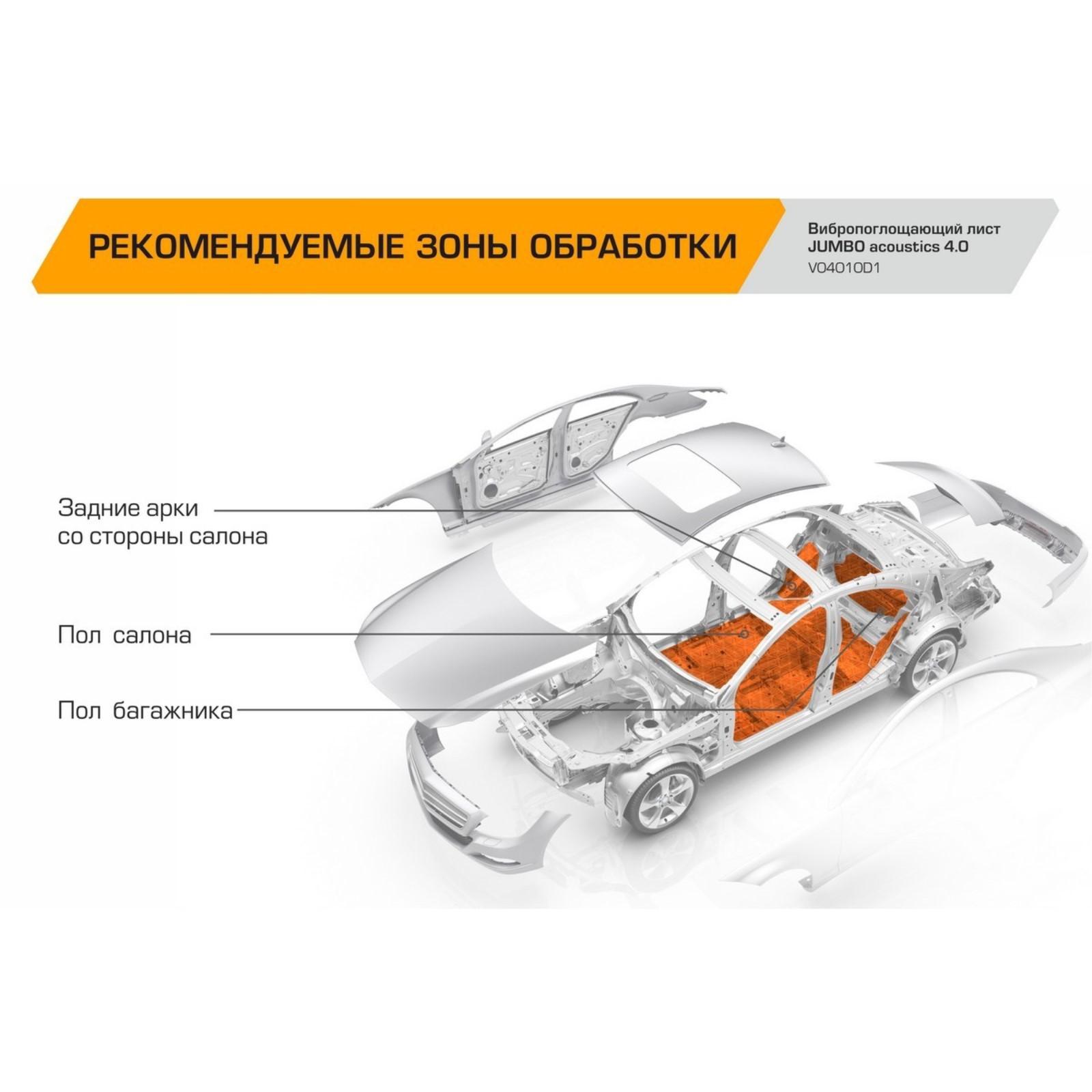 РЕКОМЕНДУЕМЫЕ ЗОНЫ ОБРАБОТКИ

Вибропоглощающий лист
JUMBO acoustics 4.0
V04010D1

Задние арки
со стороны салона

Пол салона

Пол багажника